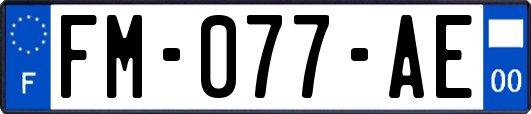 F

FM-077-AE

00